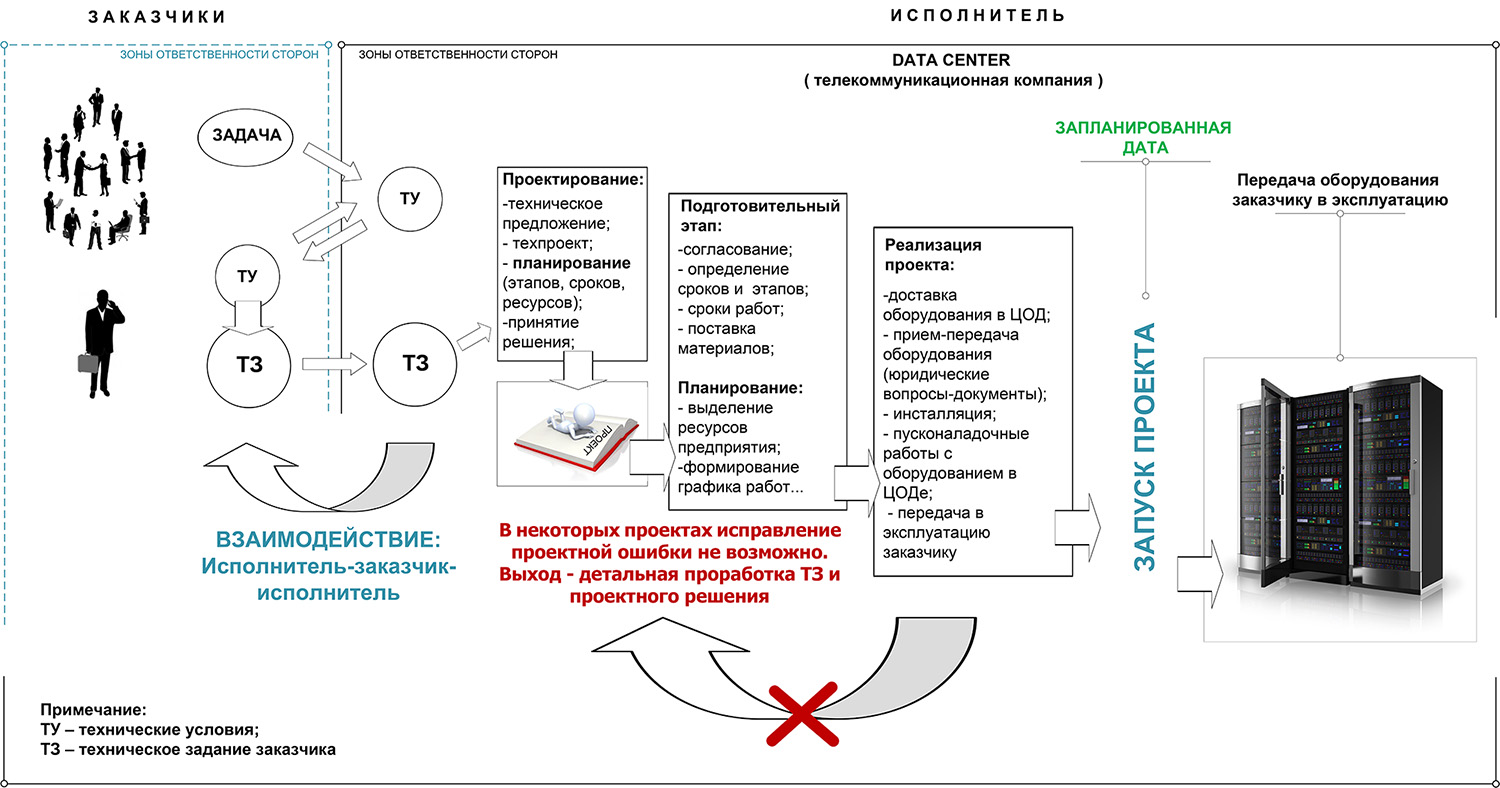 ЗАКАЗЧИКИ

ИСПОЛНИТЕЛЬ

ЗОНЫ ОТВЕТСТВЕННОСТИ СТОРОН

ЗОНЫ ОТВЕТСТВЕННОСТИ СТОРОН

DATA CENTER
( телекоммуникационная компания )

ЗАДАЧА

ТУ

ТУ

ТЗ

ТЗ

Проектирование:
-техническое предложение;
- техпроект;
- планирование (этапов, сроков, ресурсов);
-принятие решения;

ПРОЕКТ

Подготовительный этап:
-согласование;
- определение сроков и этапов;
- сроки работ;
- поставка материалов;

Планирование:
- выделение ресурсов предприятия;
-формирование графика работ...

Реализация проекта:
-доставка оборудования в ЦОД;
- прием-передача оборудования (юридические вопросы-документы);
- инсталляция;
- пусконаладочные работы с оборудованием в ЦОДе;
- передача в эксплуатацию заказчику

ЗАПЛАНИРОВАННАЯ ДАТА

ЗАПУСК ПРОЕКТА

Передача оборудования заказчику в эксплуатацию

ВЗАИМОДЕЙСТВИЕ:
Исполнитель-заказчик-исполнитель

В некоторых проектах исправление проектной ошибки не возможно. Выход - детальная проработка ТЗ и проектного решения

Примечание:
ТУ – технические условия;
ТЗ – техническое задание заказчика